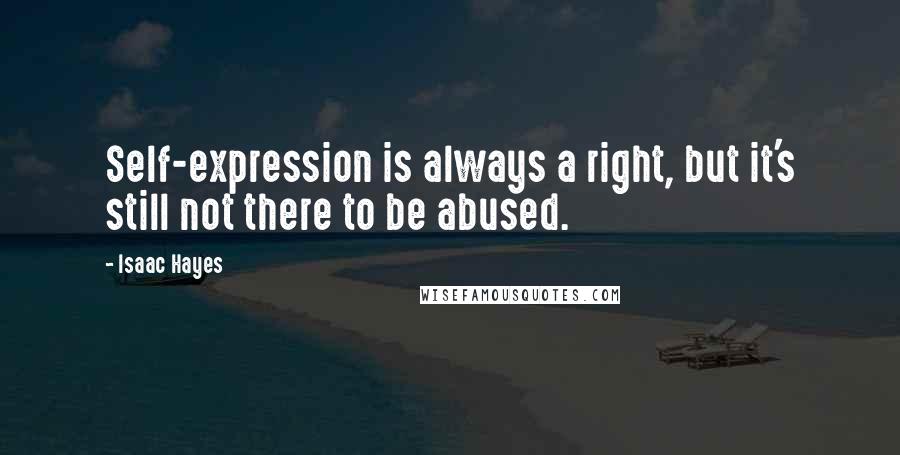 Self-expression is always a right, but it's still not there to be abused.

- Isaac Hayes

WISEFAMOUSQUOTES.COM